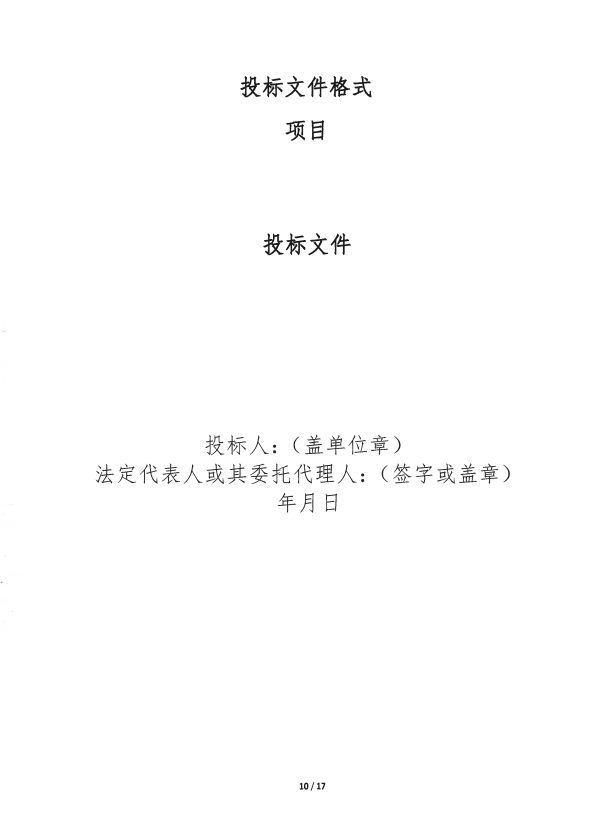 投标文件格式

项目

投标文件

投标人：（盖单位章）
法定代表人或其委托代理人：（签字或盖章）
年月日

10 / 17